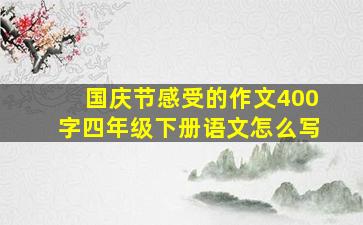 国庆节感受的作文400字四年级下册语文怎么写